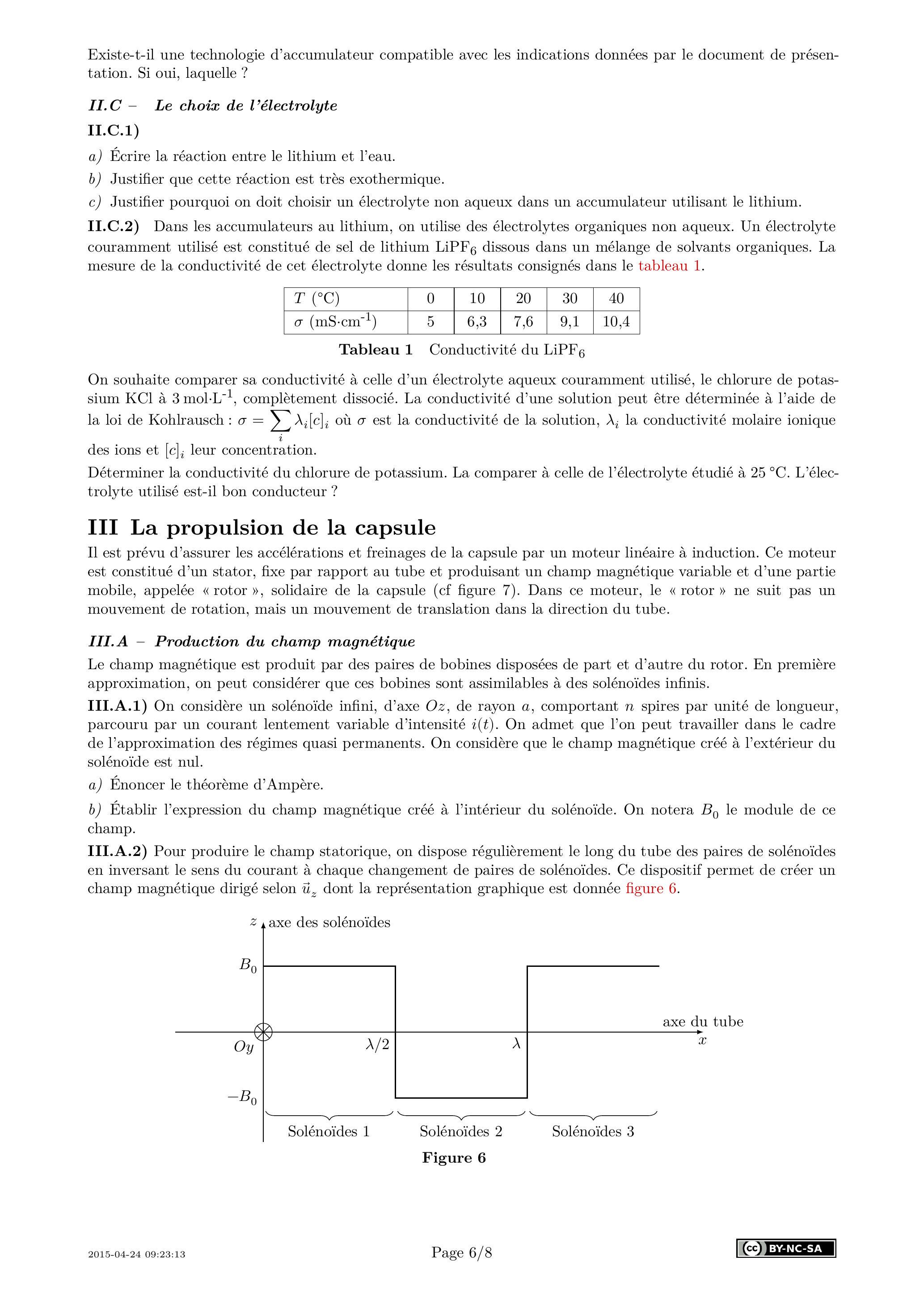 Existe-t-il une technologie d'accumulateur compatible avec les indications données par le document de présentation. Si oui, laquelle ?

II.C – Le choix de l'électrolyte

II.C.1)

a) Écrire la réaction entre le lithium et l'eau.

b) Justifier que cette réaction est très exothermique.

c) Justifier pourquoi on doit choisir un électrolyte non aqueux dans un accumulateur utilisant le lithium.

II.C.2) Dans les accumulateurs au lithium, on utilise des électrolytes organiques non aqueux. Un électrolyte couramment utilisé est constitué de sel de lithium $LiPF_6$ dissous dans un mélange de solvants organiques. La mesure de la conductivité de cet électrolyte donne les résultats consignés dans le tableau 1.

| $T$ (°C) | 0 | 10 | 20 | 30 | 40 |
|---|---|---|---|---|---|
| $\sigma$ (mS·cm$^{-1}$) | 5 | 6,3 | 7,6 | 9,1 | 10,4 |

Tableau 1 Conductivité du $LiPF_6$

On souhaite comparer sa conductivité à celle d'un électrolyte aqueux couramment utilisé, le chlorure de potassium KCl à 3 mol·L$^{-1}$, complètement dissocié. La conductivité d'une solution peut être déterminée à l'aide de la loi de Kohlrausch : $\sigma = \sum_i \lambda_i [c]_i$ où $\sigma$ est la conductivité de la solution, $\lambda_i$ la conductivité molaire ionique des ions et $[c]_i$ leur concentration.

Déterminer la conductivité du chlorure de potassium. La comparer à celle de l'électrolyte étudié à 25 °C. L'électrolyte utilisé est-il bon conducteur ?

III La propulsion de la capsule

Il est prévu d'assurer les accélérations et freinages de la capsule par un moteur linéaire à induction. Ce moteur est constitué d'un stator, fixe par rapport au tube et produisant un champ magnétique variable et d'une partie mobile, appelée « rotor », solidaire de la capsule (cf figure 7). Dans ce moteur, le « rotor » ne suit pas un mouvement de rotation, mais un mouvement de translation dans la direction du tube.

III.A – Production du champ magnétique

Le champ magnétique est produit par des paires de bobines disposées de part et d'autre du rotor. En première approximation, on peut considérer que ces bobines sont assimilables à des solénoïdes infinis.

III.A.1) On considère un solénoïde infini, d'axe $Oz$, de rayon $a$, comportant $n$ spires par unité de longueur, parcouru par un courant lentement variable d'intensité $i(t)$. On admet que l'on peut travailler dans le cadre de l'approximation des régimes quasi permanents. On considère que le champ magnétique créé à l'extérieur du solénoïde est nul.

a) Énoncer le théorème d'Ampère.

b) Établir l'expression du champ magnétique créé à l'intérieur du solénoïde. On notera $B_0$ le module de ce champ.

III.A.2) Pour produire le champ statorique, on dispose régulièrement le long du tube des paires de solénoïdes en inversant le sens du courant à chaque changement de paires de solénoïdes. Ce dispositif permet de créer un champ magnétique dirigé selon $\vec{u}_z$ dont la représentation graphique est donnée figure 6.

$z$ axe des solénoïdes
$B_0$
axe du tube
$x$
$Oy$
$\lambda/2$
$\lambda$
$-B_0$
Solénoïdes 1
Solénoïdes 2
Solénoïdes 3

Figure 6

2015-04-24 09:23:13

Page 6/8

BY-NC-SA